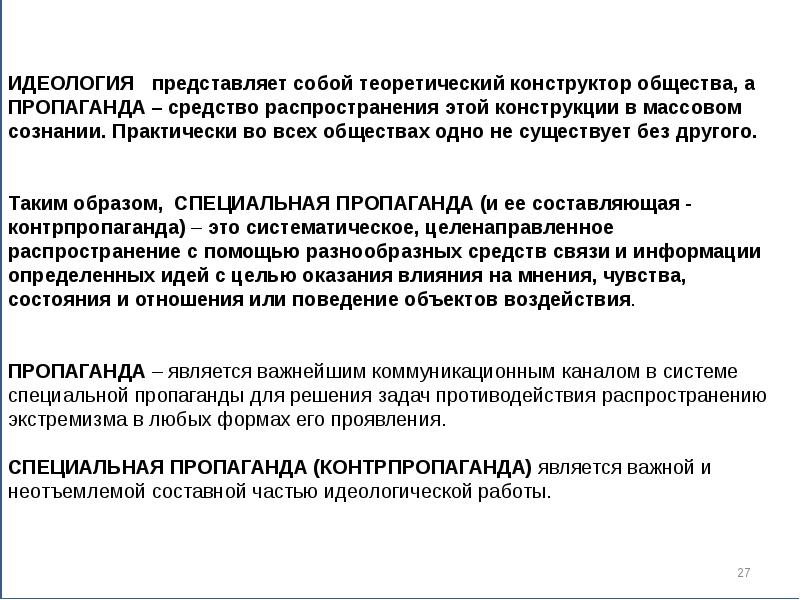 ИДЕОЛОГИЯ представляет собой теоретический конструктор общества, а ПРОПАГАНДА – средство распространения этой конструкции в массовом сознании. Практически во всех обществах одно не существует без другого.

Таким образом, СПЕЦИАЛЬНАЯ ПРОПАГАНДА (и ее составляющая - контрпропаганда) – это систематическое, целенаправленное распространение с помощью разнообразных средств связи и информации определенных идей с целью оказания влияния на мнения, чувства, состояния и отношения или поведение объектов воздействия.

ПРОПАГАНДА – является важнейшим коммуникационным каналом в системе специальной пропаганды для решения задач противодействия распространению экстремизма в любых формах его проявления.

СПЕЦИАЛЬНАЯ ПРОПАГАНДА (КОНТРПРОПАГАНДА) является важной и неотъемлемой составной частью идеологической работы.

27